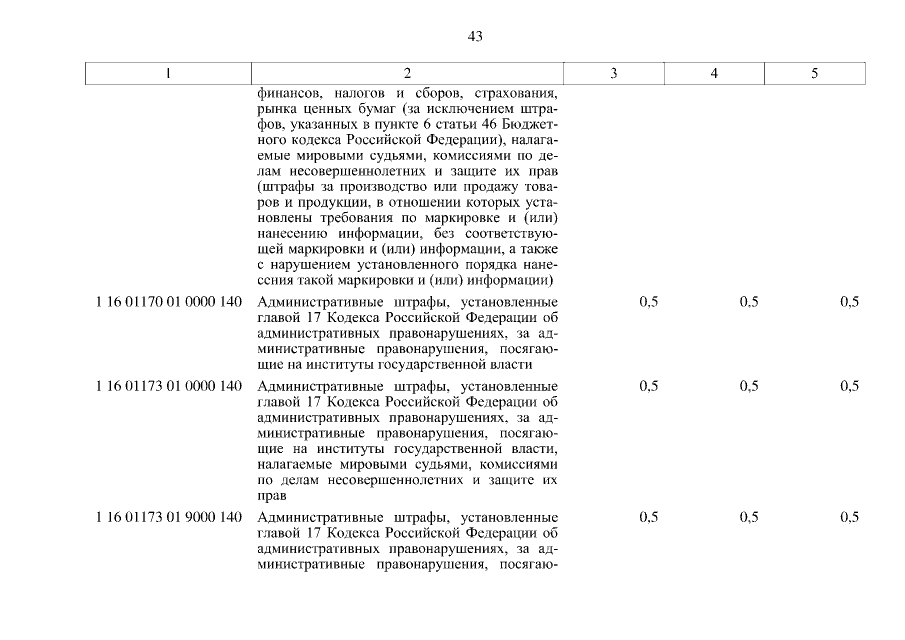 43

| 1 | 2 | 3 | 4 | 5 |
|---|---|---|---|---|
| | финансов, налогов и сборов, страхования, рынка ценных бумаг (за исключением штрафов, указанных в пункте 6 статьи 46 Бюджетного кодекса Российской Федерации), налагаемые мировыми судьями, комиссиями по делам несовершеннолетних и защите их прав (штрафы за производство или продажу товаров и продукции, в отношении которых установлены требования по маркировке и (или) нанесению информации, без соответствующей маркировки и (или) информации, а также с нарушением установленного порядка нанесения такой маркировки и (или) информации) | | | |
| 1 16 01170 01 0000 140 | Административные штрафы, установленные главой 17 Кодекса Российской Федерации об административных правонарушениях, за административные правонарушения, посягающие на институты государственной власти | 0,5 | 0,5 | 0,5 |
| 1 16 01173 01 0000 140 | Административные штрафы, установленные главой 17 Кодекса Российской Федерации об административных правонарушениях, за административные правонарушения, посягающие на институты государственной власти, налагаемые мировыми судьями, комиссиями по делам несовершеннолетних и защите их прав | 0,5 | 0,5 | 0,5 |
| 1 16 01173 01 9000 140 | Административные штрафы, установленные главой 17 Кодекса Российской Федерации об административных правонарушениях, за административные правонарушения, посягаю- | 0,5 | 0,5 | 0,5 |